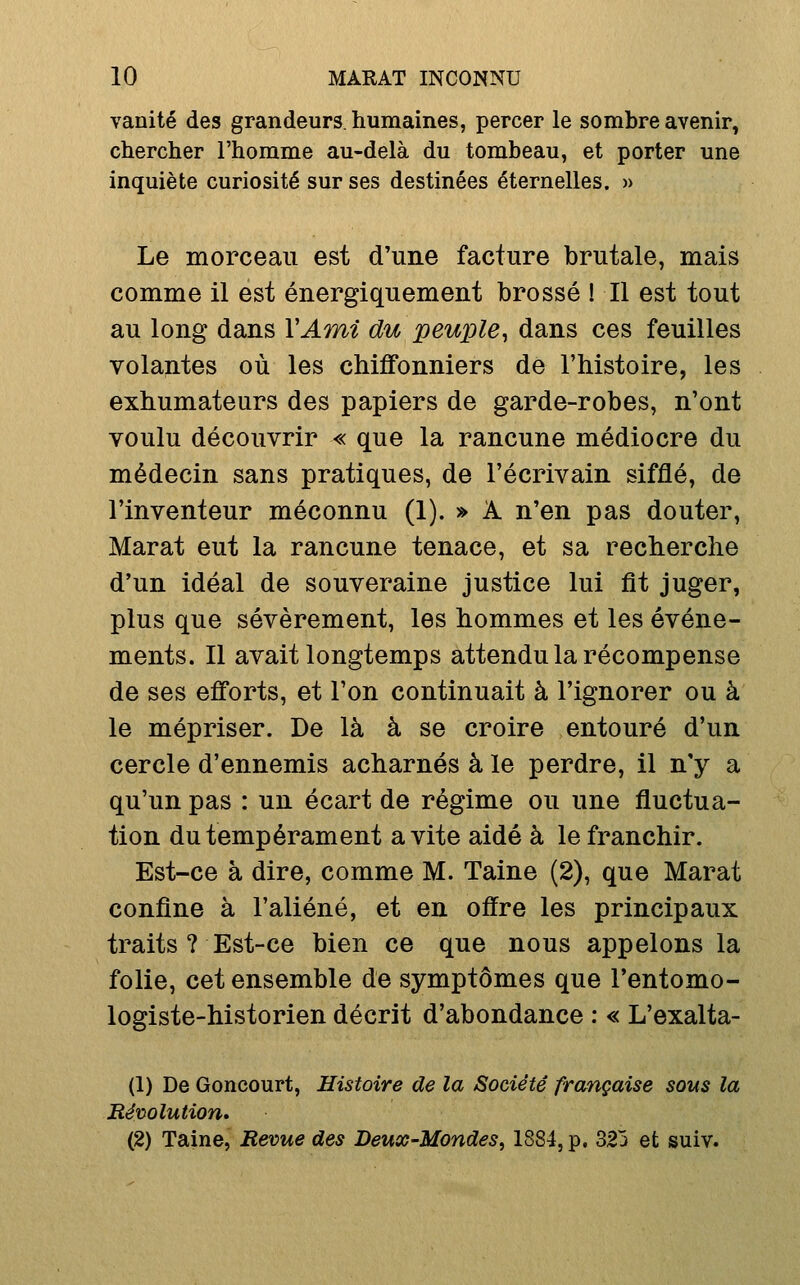 10 MARAT INCONNU

vanité des grandeurs humaines, percer le sombre avenir, chercher l'homme au-delà du tombeau, et porter une inquiète curiosité sur ses destinées éternelles. »

Le morceau est d'une facture brutale, mais comme il est énergiquement brossé ! Il est tout au long dans l'Ami du peuple, dans ces feuilles volantes où les chiffonniers de l'histoire, les exhumateurs des papiers de garde-robes, n'ont voulu découvrir « que la rancune médiocre du médecin sans pratiques, de l'écrivain sifflé, de l'inventeur méconnu (1). » A n'en pas douter, Marat eut la rancune tenace, et sa recherche d'un idéal de souveraine justice lui fit juger, plus que sévèrement, les hommes et les événements. Il avait longtemps attendu la récompense de ses efforts, et l'on continuait à l'ignorer ou à le mépriser. De là à se croire entouré d'un cercle d'ennemis acharnés à le perdre, il n'y a qu'un pas : un écart de régime ou une fluctuation du tempérament a vite aidé à le franchir.

Est-ce à dire, comme M. Taine (2), que Marat confine à l'aliéné, et en offre les principaux traits ? Est-ce bien ce que nous appelons la folie, cet ensemble de symptômes que l'entomologiste-historien décrit d'abondance : « L'exalta-

(1) De Goncourt, Histoire de la Société française sous la Révolution.
(2) Taine, Revue des Deux-Mondes, 1884, p. 325 et suiv.